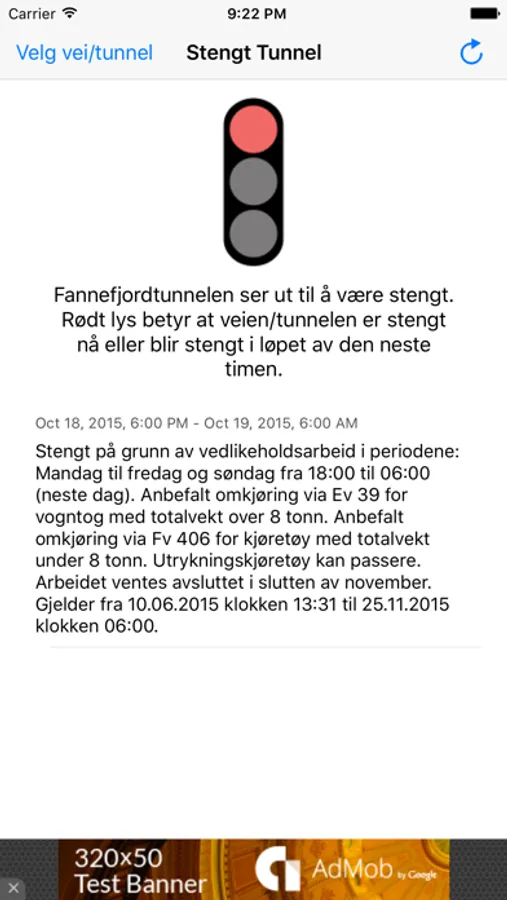 Carrier
9:22 PM

Velg vei/tunnel
Stengt Tunnel

Fannefjordtunnelen ser ut til å være stengt. Rødt lys betyr at veien/tunnelen er stengt nå eller blir stengt i løpet av den neste timen.

Oct 18, 2015, 6:00 PM - Oct 19, 2015, 6:00 AM

Stengt på grunn av vedlikeholdsarbeid i periodene: Mandag til fredag og søndag fra 18:00 til 06:00 (neste dag). Anbefalt omkjøring via Ev 39 for vogntog med totalvekt over 8 tonn. Anbefalt omkjøring via Fv 406 for kjøretøy med totalvekt under 8 tonn. Utrykningskjøretøy kan passere. Arbeidet ventes avsluttet i slutten av november. Gjelder fra 10.06.2015 klokken 13:31 til 25.11.2015 klokken 06:00.

320x50
Test Banner
AdMob by Google